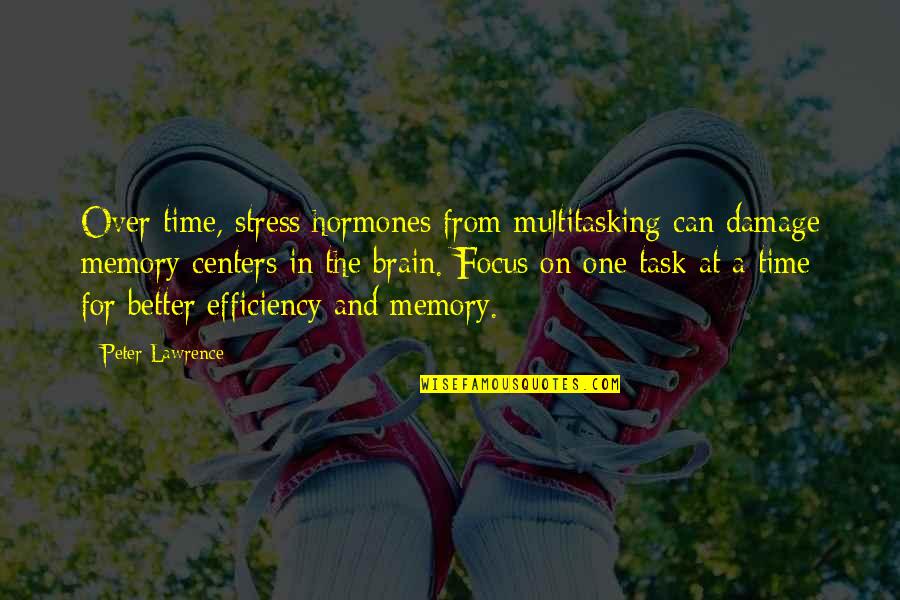 Over time, stress hormones from multitasking can damage memory centers in the brain. Focus on one task at a time for better efficiency and memory.

Peter Lawrence

WISEFAMOUSQUOTES.COM